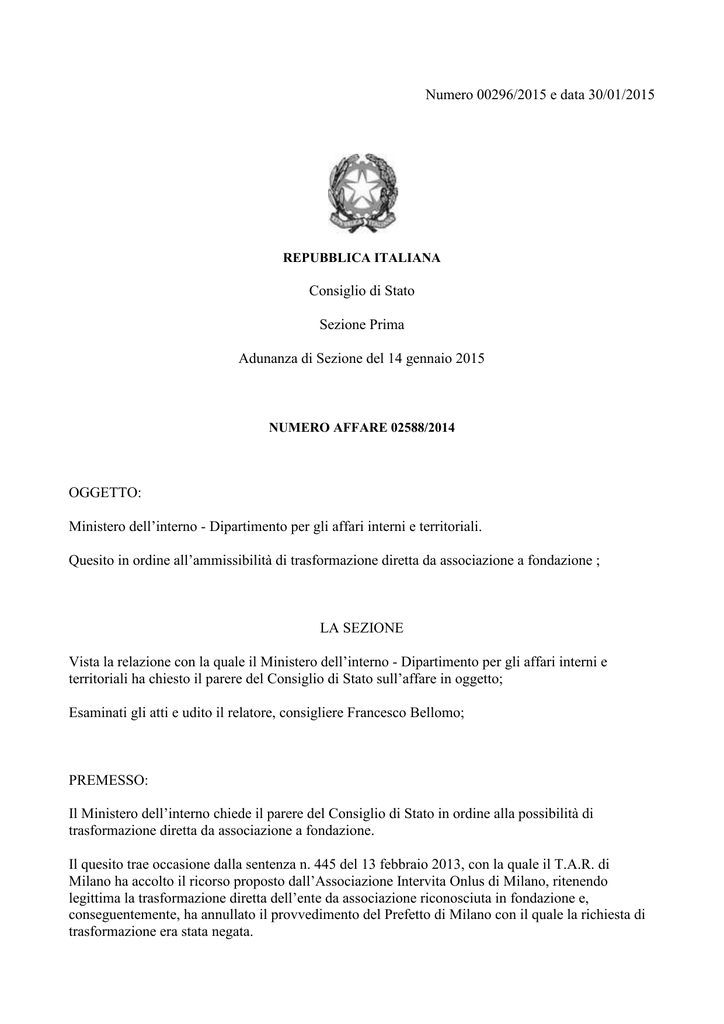 Numero 00296/2015 e data 30/01/2015

REPUBBLICA ITALIANA

Consiglio di Stato

Sezione Prima

Adunanza di Sezione del 14 gennaio 2015

NUMERO AFFARE 02588/2014

OGGETTO:

Ministero dell'interno - Dipartimento per gli affari interni e territoriali.

Quesito in ordine all'ammissibilità di trasformazione diretta da associazione a fondazione ;

LA SEZIONE

Vista la relazione con la quale il Ministero dell'interno - Dipartimento per gli affari interni e territoriali ha chiesto il parere del Consiglio di Stato sull'affare in oggetto;

Esaminati gli atti e udito il relatore, consigliere Francesco Bellomo;

PREMESSO:

Il Ministero dell'interno chiede il parere del Consiglio di Stato in ordine alla possibilità di trasformazione diretta da associazione a fondazione.

Il quesito trae occasione dalla sentenza n. 445 del 13 febbraio 2013, con la quale il T.A.R. di Milano ha accolto il ricorso proposto dall'Associazione Intervita Onlus di Milano, ritenendo legittima la trasformazione diretta dell'ente da associazione riconosciuta in fondazione e, conseguentemente, ha annullato il provvedimento del Prefetto di Milano con il quale la richiesta di trasformazione era stata negata.